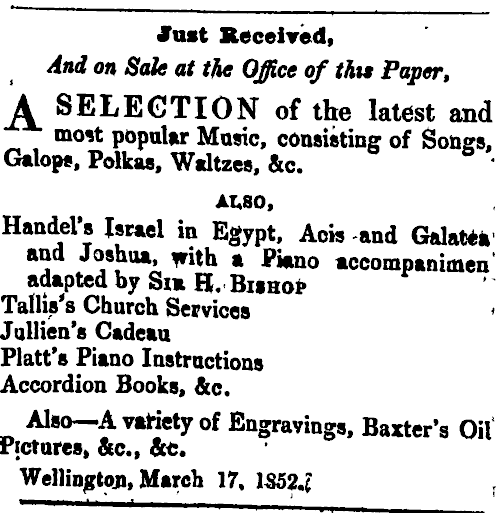 Just Received,
And on Sale at the Office of this Paper,

A SELECTION of the latest and most popular Music, consisting of Songs, Galops, Polkas, Waltzes, &c.

ALSO,

Handel's Israel in Egypt, Acis and Galatea and Joshua, with a Piano accompanimen adapted by SIR H. BISHOP
Tallis's Church Services
Jullien's Cadeau
Platt's Piano Instructions
Accordion Books, &c.

Also—A variety of Engravings, Baxter's Oil Pictures, &c., &c.
Wellington, March 17, 1852.